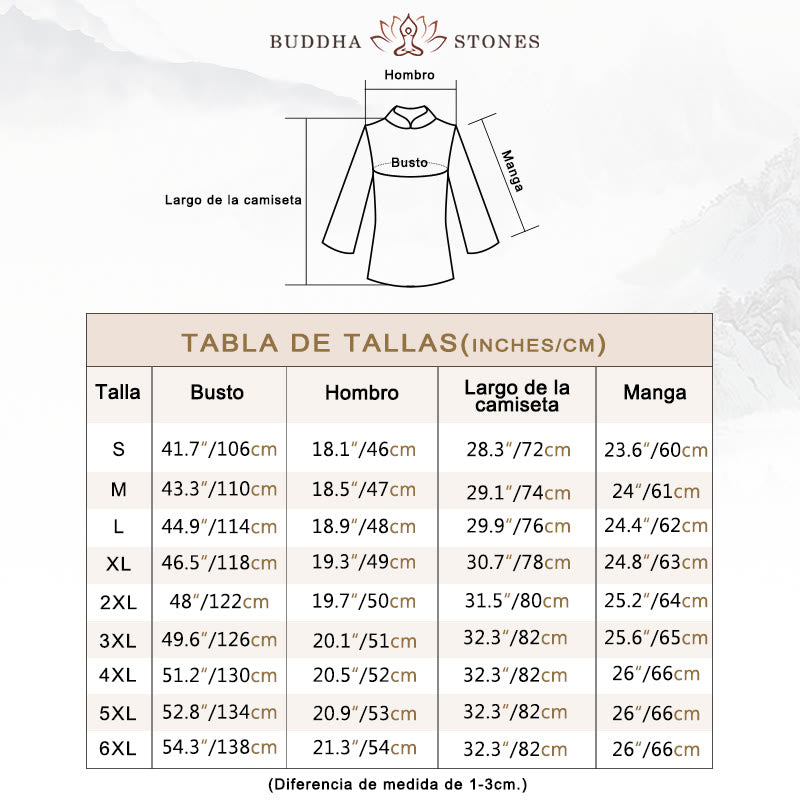 BUDDHA STONES

Hombro

Busto

Manga

Largo de la camiseta

TABLA DE TALLAS(INCHES/CM)

| Talla | Busto | Hombro | Largo de la camiseta | Manga |
|---|---|---|---|---|
| S | 41.7″/106cm | 18.1″/46cm | 28.3″/72cm | 23.6″/60cm |
| M | 43.3″/110cm | 18.5″/47cm | 29.1″/74cm | 24″/61cm |
| L | 44.9″/114cm | 18.9″/48cm | 29.9″/76cm | 24.4″/62cm |
| XL | 46.5″/118cm | 19.3″/49cm | 30.7″/78cm | 24.8″/63cm |
| 2XL | 48″/122cm | 19.7″/50cm | 31.5″/80cm | 25.2″/64cm |
| 3XL | 49.6″/126cm | 20.1″/51cm | 32.3″/82cm | 25.6″/65cm |
| 4XL | 51.2″/130cm | 20.5″/52cm | 32.3″/82cm | 26″/66cm |
| 5XL | 52.8″/134cm | 20.9″/53cm | 32.3″/82cm | 26″/66cm |
| 6XL | 54.3″/138cm | 21.3″/54cm | 32.3″/82cm | 26″/66cm |

(Diferencia de medida de 1-3cm.)